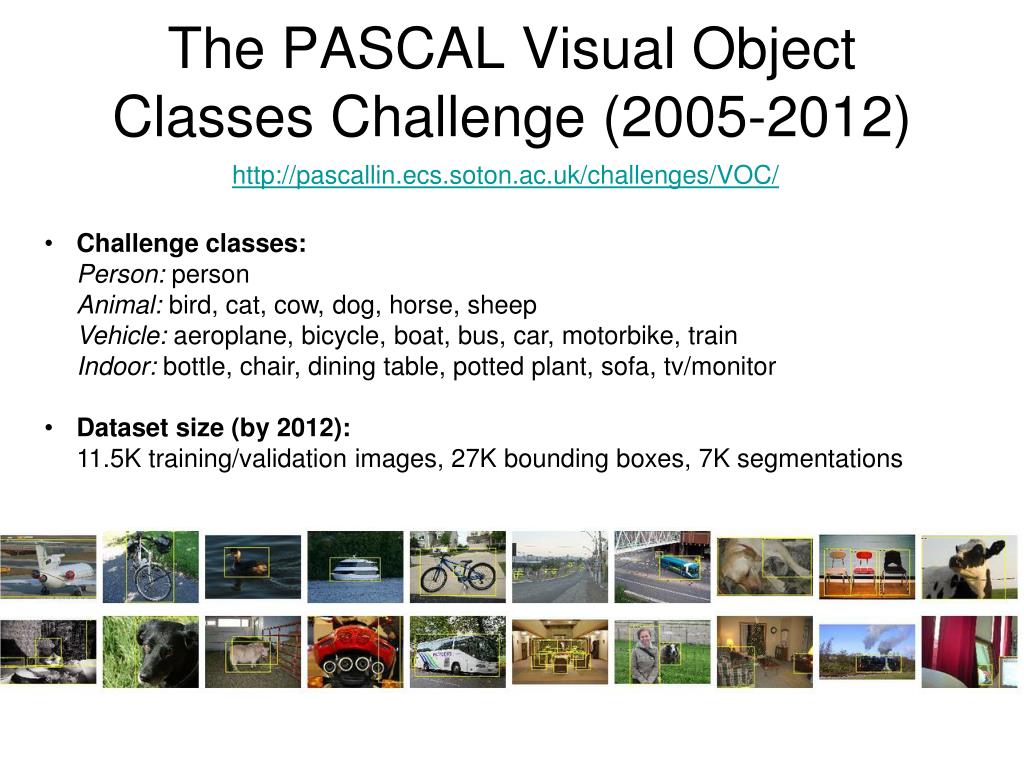 The PASCAL Visual Object Classes Challenge (2005-2012)

http://pascallin.ecs.soton.ac.uk/challenges/VOC/

• **Challenge classes:**
*Person:* person
*Animal:* bird, cat, cow, dog, horse, sheep
*Vehicle:* aeroplane, bicycle, boat, bus, car, motorbike, train
*Indoor:* bottle, chair, dining table, potted plant, sofa, tv/monitor

• **Dataset size (by 2012):**
11.5K training/validation images, 27K bounding boxes, 7K segmentations